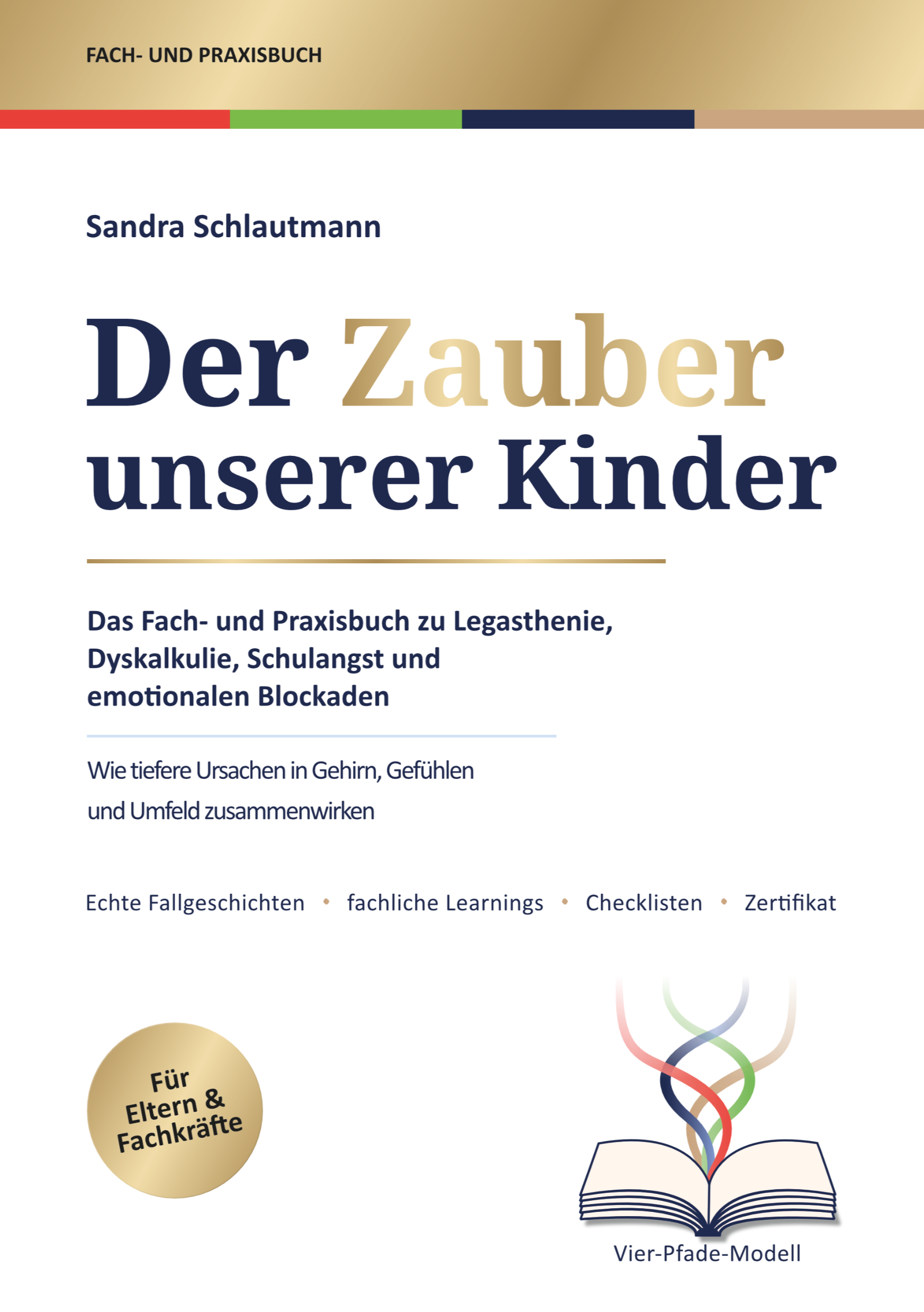 FACH- UND PRAXISBUCH

Sandra Schlautmann

Der Zauber unserer Kinder

Das Fach- und Praxisbuch zu Legasthenie, Dyskalkulie, Schulangst und emotionalen Blockaden

Wie tiefere Ursachen in Gehirn, Gefühlen und Umfeld zusammenwirken

Echte Fallgeschichten • fachliche Learnings • Checklisten • Zertifikat

Für Eltern & Fachkräfte

Vier-Pfade-Modell